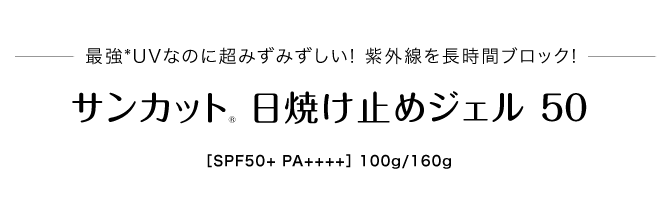 最強*UVなのに超みずみずしい! 紫外線を長時間ブロック!

サンカット® 日焼け止めジェル 50

[SPF50+ PA++++] 100g/160g